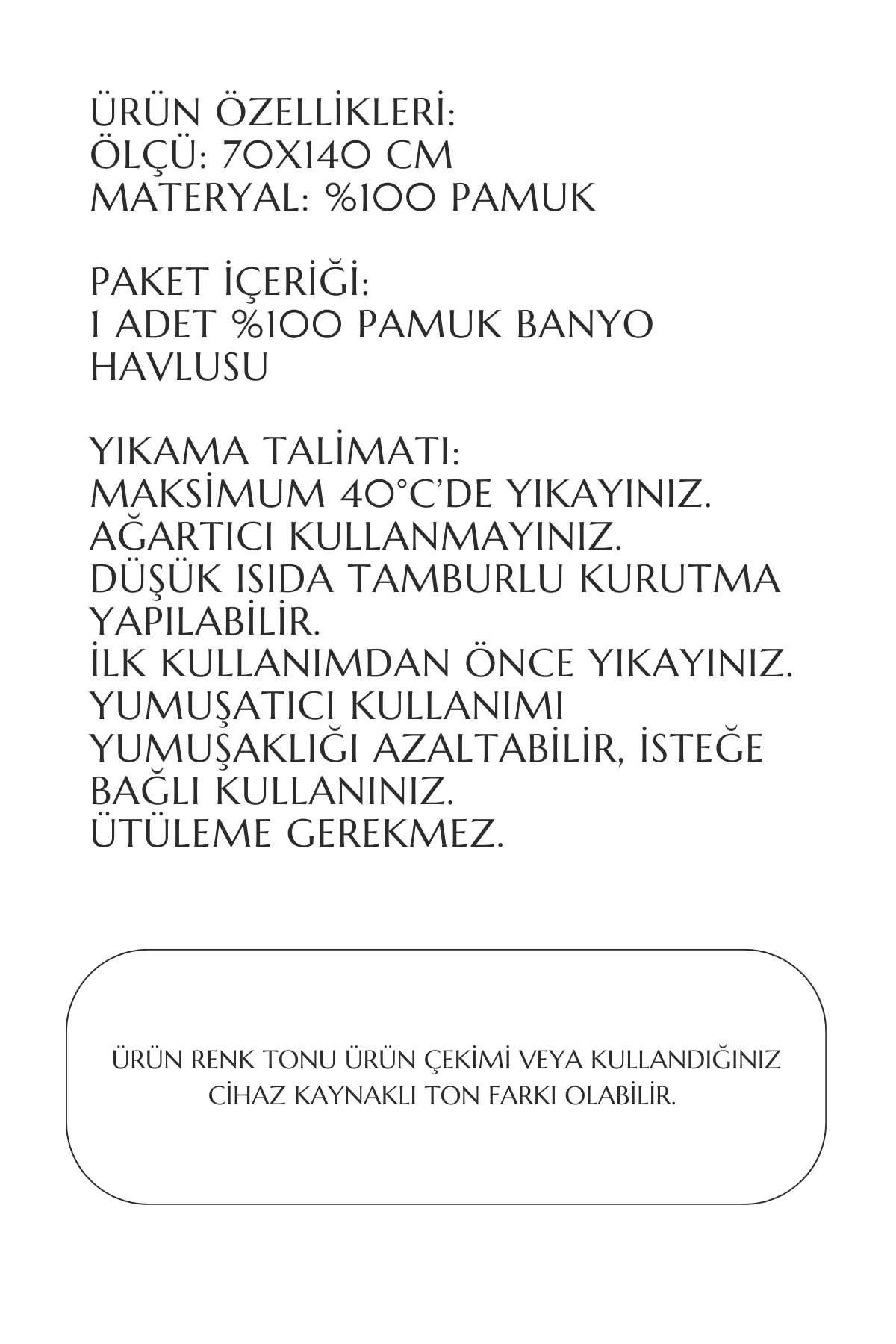 ÜRÜN ÖZELLİKLERİ:
ÖLÇÜ: 70X140 CM
MATERYAL: %100 PAMUK

PAKET İÇERİĞİ:
1 ADET %100 PAMUK BANYO HAVLUSU

YIKAMA TALİMATI:
MAKSİMUM 40°C'DE YIKAYINIZ.
AĞARTICI KULLANMAYINIZ.
DÜŞÜK ISIDA TAMBURLU KURUTMA YAPILABİLİR.
İLK KULLANIMDAN ÖNCE YIKAYINIZ.
YUMUŞATICI KULLANIMI YUMUŞAKLIĞI AZALTABİLİR, İSTEĞE BAĞLI KULLANINIZ.
ÜTÜLEME GEREKMEZ.

ÜRÜN RENK TONU ÜRÜN ÇEKİMİ VEYA KULLANDIĞINIZ CİHAZ KAYNAKLI TON FARKI OLABİLİR.